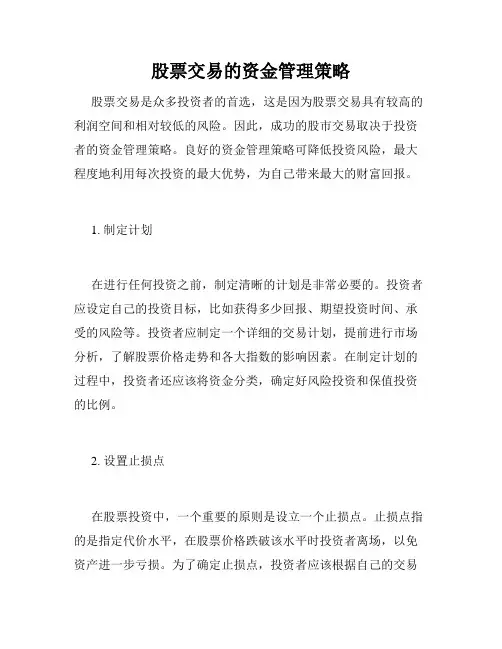 股票交易的资金管理策略

股票交易是众多投资者的首选，这是因为股票交易具有较高的利润空间和相对较低的风险。因此，成功的股市交易取决于投资者的资金管理策略。良好的资金管理策略可降低投资风险，最大程度地利用每次投资的最大优势，为自己带来最大的财富回报。

1. 制定计划

在进行任何投资之前，制定清晰的计划是非常必要的。投资者应设定自己的投资目标，比如获得多少回报、期望投资时间、承受的风险等。投资者应制定一个详细的交易计划，提前进行市场分析，了解股票价格走势和各大指数的影响因素。在制定计划的过程中，投资者还应该将资金分类，确定好风险投资和保值投资的比例。

2. 设置止损点

在股票投资中，一个重要的原则是设立一个止损点。止损点指的是指定代价水平，在股票价格跌破该水平时投资者离场，以免资产进一步亏损。为了确定止损点，投资者应该根据自己的交易